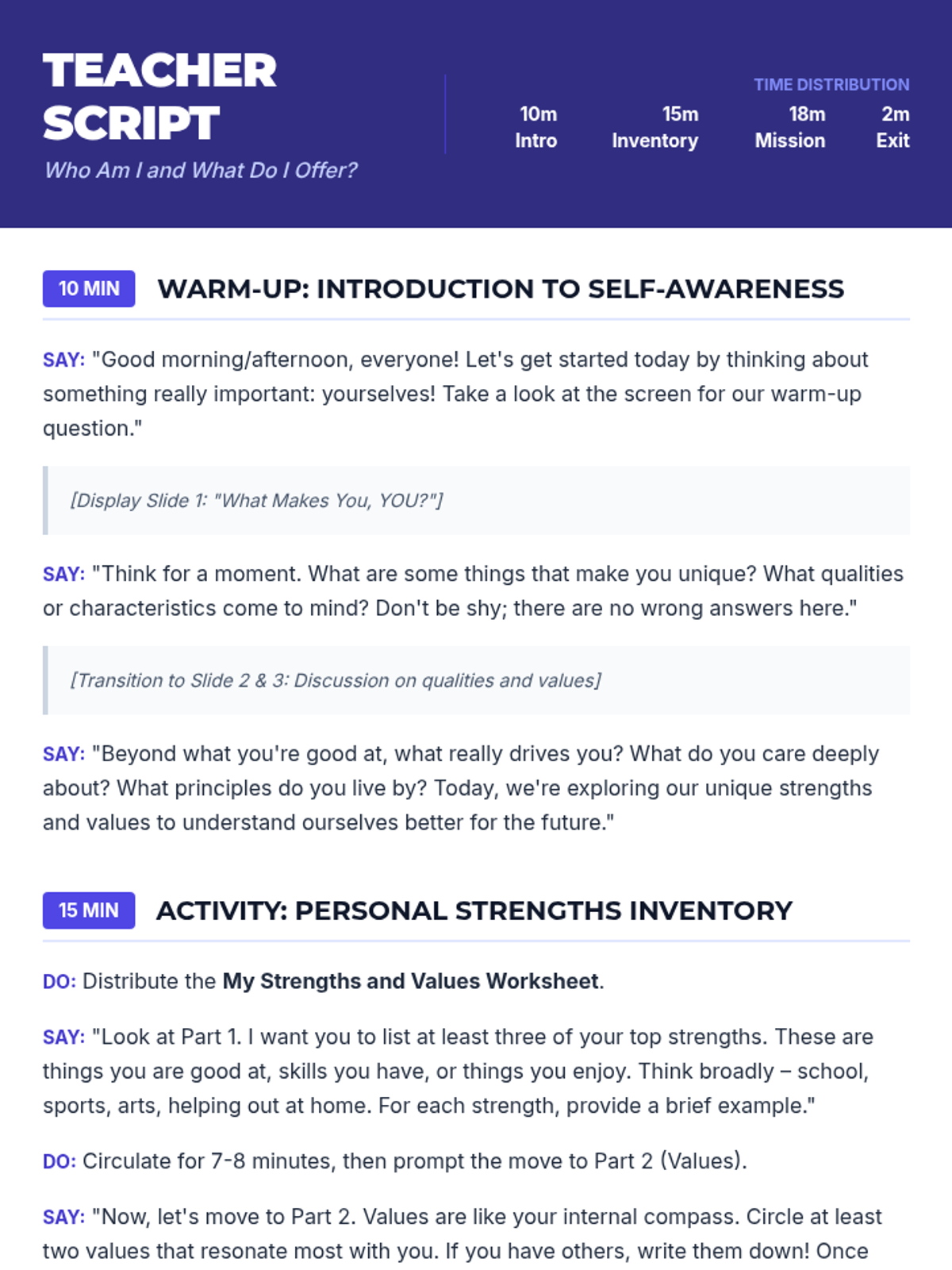 TEACHER SCRIPT

Who Am I and What Do I Offer?

TIME DISTRIBUTION

10m Intro

15m Inventory

18m Mission

2m Exit

10 MIN WARM-UP: INTRODUCTION TO SELF-AWARENESS

SAY: "Good morning/afternoon, everyone! Let's get started today by thinking about something really important: yourselves! Take a look at the screen for our warm-up question."

[Display Slide 1: "What Makes You, YOU?"]

SAY: "Think for a moment. What are some things that make you unique? What qualities or characteristics come to mind? Don't be shy; there are no wrong answers here."

[Transition to Slide 2 & 3: Discussion on qualities and values]

SAY: "Beyond what you're good at, what really drives you? What do you care deeply about? What principles do you live by? Today, we're exploring our unique strengths and values to understand ourselves better for the future."

15 MIN ACTIVITY: PERSONAL STRENGTHS INVENTORY

DO: Distribute the My Strengths and Values Worksheet.

SAY: "Look at Part 1. I want you to list at least three of your top strengths. These are things you are good at, skills you have, or things you enjoy. Think broadly – school, sports, arts, helping out at home. For each strength, provide a brief example."

DO: Circulate for 7-8 minutes, then prompt the move to Part 2 (Values).

SAY: "Now, let's move to Part 2. Values are like your internal compass. Circle at least two values that resonate most with you. If you have others, write them down! Once